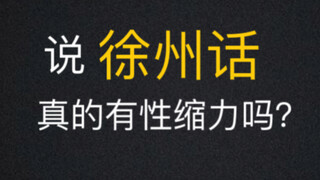 说 徐州话

真的有性缩力吗?